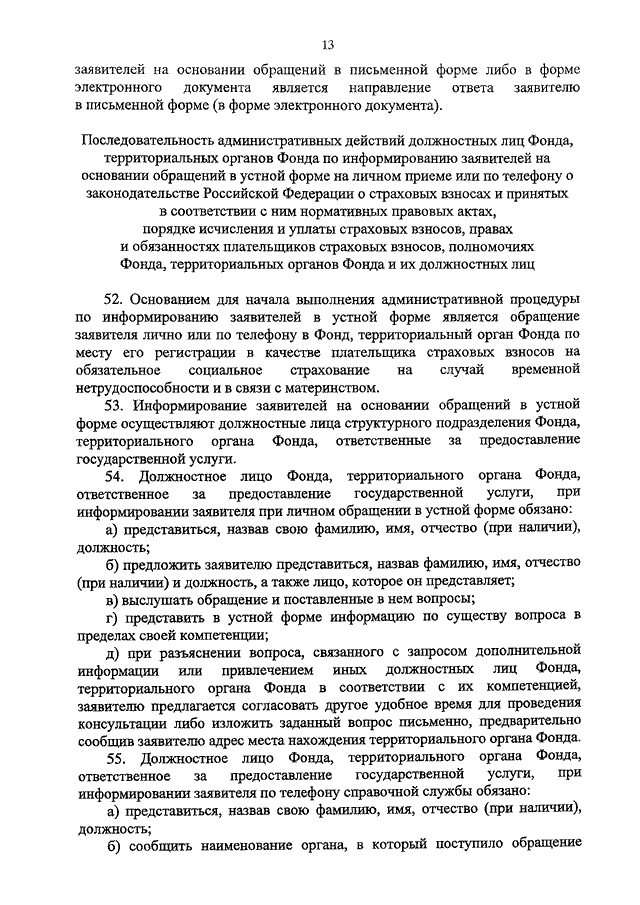 13

заявителей на основании обращений в письменной форме либо в форме электронного документа является направление ответа заявителю в письменной форме (в форме электронного документа).

Последовательность административных действий должностных лиц Фонда, территориальных органов Фонда по информированию заявителей на основании обращений в устной форме на личном приеме или по телефону о законодательстве Российской Федерации о страховых взносах и принятых в соответствии с ним нормативных правовых актах, порядке исчисления и уплаты страховых взносов, правах и обязанностях плательщиков страховых взносов, полномочиях Фонда, территориальных органов Фонда и их должностных лиц

52. Основанием для начала выполнения административной процедуры по информированию заявителей в устной форме является обращение заявителя лично или по телефону в Фонд, территориальный орган Фонда по месту его регистрации в качестве плательщика страховых взносов на обязательное социальное страхование на случай временной нетрудоспособности и в связи с материнством.

53. Информирование заявителей на основании обращений в устной форме осуществляют должностные лица структурного подразделения Фонда, территориального органа Фонда, ответственные за предоставление государственной услуги.

54. Должностное лицо Фонда, территориального органа Фонда, ответственное за предоставление государственной услуги, при информировании заявителя при личном обращении в устной форме обязано:

а) представиться, назвав свою фамилию, имя, отчество (при наличии), должность;

б) предложить заявителю представиться, назвав фамилию, имя, отчество (при наличии) и должность, а также лицо, которое он представляет;

в) выслушать обращение и поставленные в нем вопросы;

г) представить в устной форме информацию по существу вопроса в пределах своей компетенции;

д) при разъяснении вопроса, связанного с запросом дополнительной информации или привлечением иных должностных лиц Фонда, территориального органа Фонда в соответствии с их компетенцией, заявителю предлагается согласовать другое удобное время для проведения консультации либо изложить заданный вопрос письменно, предварительно сообщив заявителю адрес места нахождения территориального органа Фонда.

55. Должностное лицо Фонда, территориального органа Фонда, ответственное за предоставление государственной услуги, при информировании заявителя по телефону справочной службы обязано:

а) представиться, назвав свою фамилию, имя, отчество (при наличии), должность;

б) сообщить наименование органа, в который поступило обращение